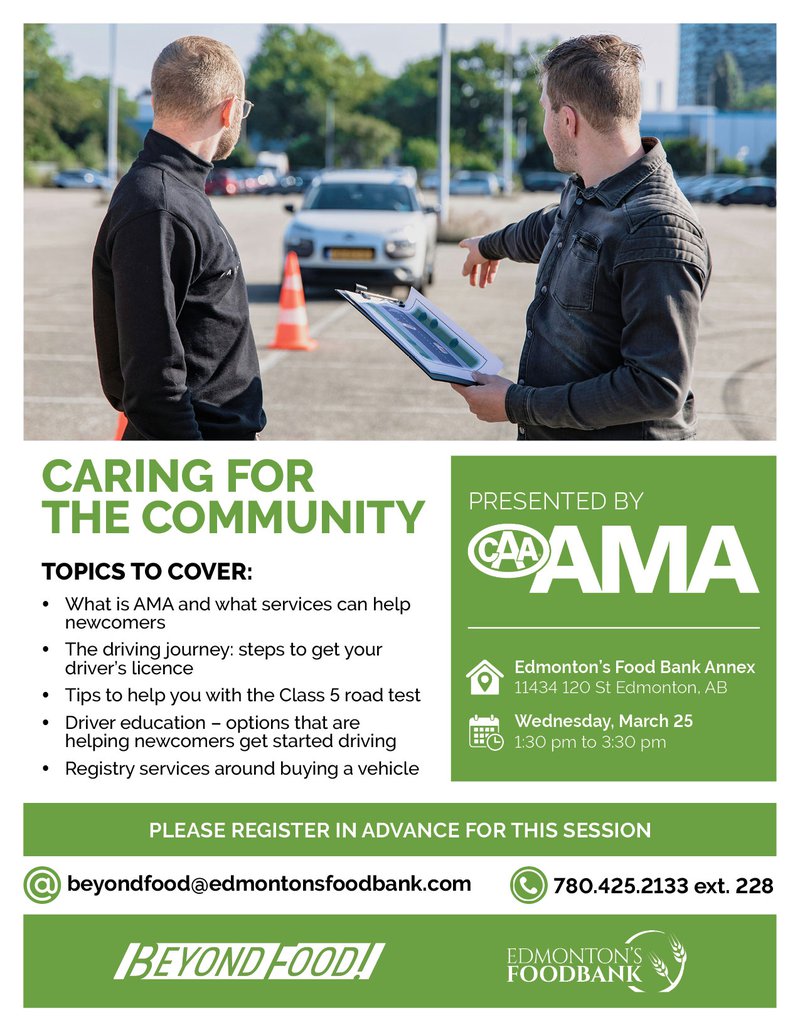 CARING FOR THE COMMUNITY

TOPICS TO COVER:

• What is AMA and what services can help newcomers
• The driving journey: steps to get your driver's licence
• Tips to help you with the Class 5 road test
• Driver education – options that are helping newcomers get started driving
• Registry services around buying a vehicle

PRESENTED BY

CAA AMA

Edmonton's Food Bank Annex
11434 120 St Edmonton, AB

Wednesday, March 25
1:30 pm to 3:30 pm

PLEASE REGISTER IN ADVANCE FOR THIS SESSION

beyondfood@edmontonsfoodbank.com

780.425.2133 ext. 228

BEYOND FOOD!

EDMONTON'S FOODBANK